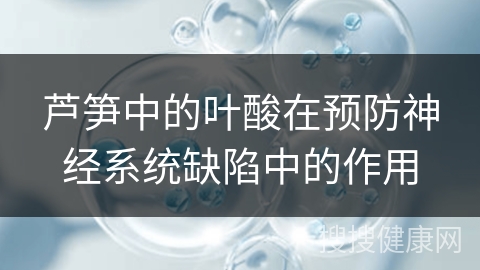 芦笋中的叶酸在预防神经系统缺陷中的作用

搜搜健康网